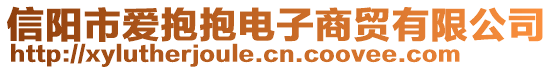 信阳市爱抱抱电子商贸有限公司
http://xylutherjoule.cn.coovee.com